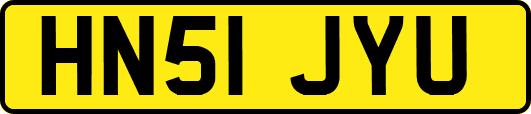 HN51 JYU